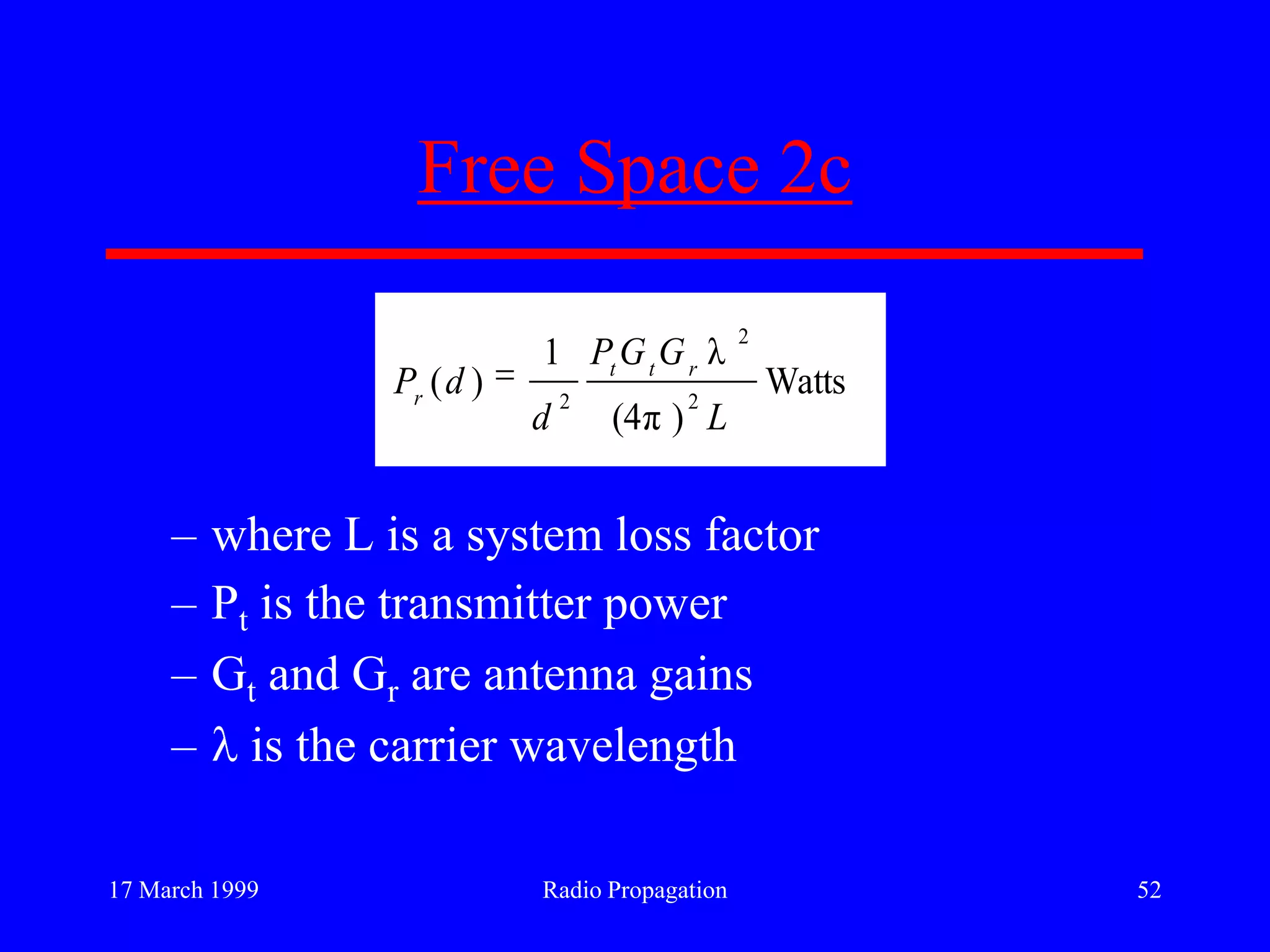 Free Space 2c

$P_r(d) = \frac{1}{d^2} \frac{P_t G_t G_r \lambda^2}{(4\pi)^2 L}$ Watts

– where L is a system loss factor
– $P_t$ is the transmitter power
– $G_t$ and $G_r$ are antenna gains
– $\lambda$ is the carrier wavelength

17 March 1999
Radio Propagation
52